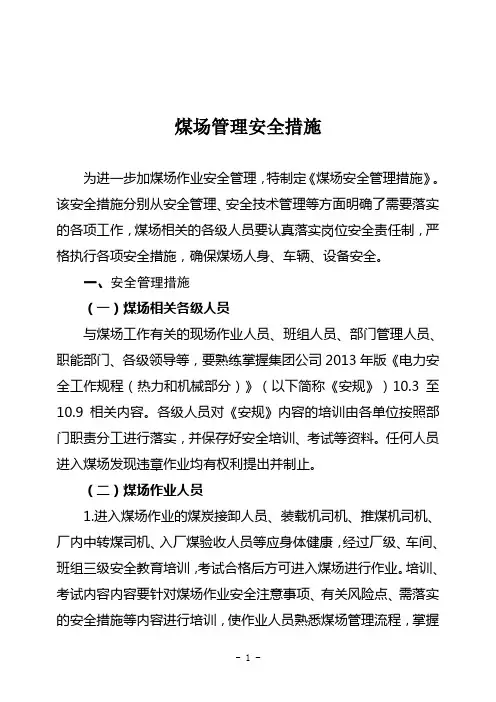 煤场管理安全措施

为进一步加煤场作业安全管理，特制定《煤场安全管理措施》。该安全措施分别从安全管理、安全技术管理等方面明确了需要落实的各项工作，煤场相关的各级人员要认真落实岗位安全责任制，严格执行各项安全措施，确保煤场人身、车辆、设备安全。

一、安全管理措施

（一）煤场相关各级人员

与煤场工作有关的现场作业人员、班组人员、部门管理人员、职能部门、各级领导等，要熟练掌握集团公司 2013 年版《电力安全工作规程（热力和机械部分）》（以下简称《安规》）10.3 至 10.9 相关内容。各级人员对《安规》内容的培训由各单位按照部门职责分工进行落实，并保存好安全培训、考试等资料。任何人员进入煤场发现违章作业均有权利提出并制止。

（二）煤场作业人员

1.进入煤场作业的煤炭接卸人员、装载机司机、推煤机司机、厂内中转煤司机、入厂煤验收人员等应身体健康，经过厂级、车间、班组三级安全教育培训，考试合格后方可进入煤场进行作业。培训、考试内容内容要针对煤场作业安全注意事项、有关风险点、需落实的安全措施等内容进行培训，使作业人员熟悉煤场管理流程，掌握

- 1 -